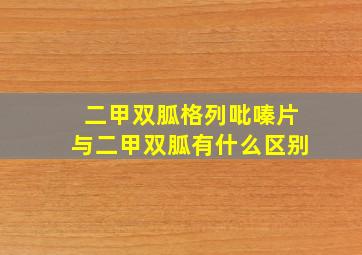 二甲双胍格列吡嗪片
与二甲双胍有什么区别